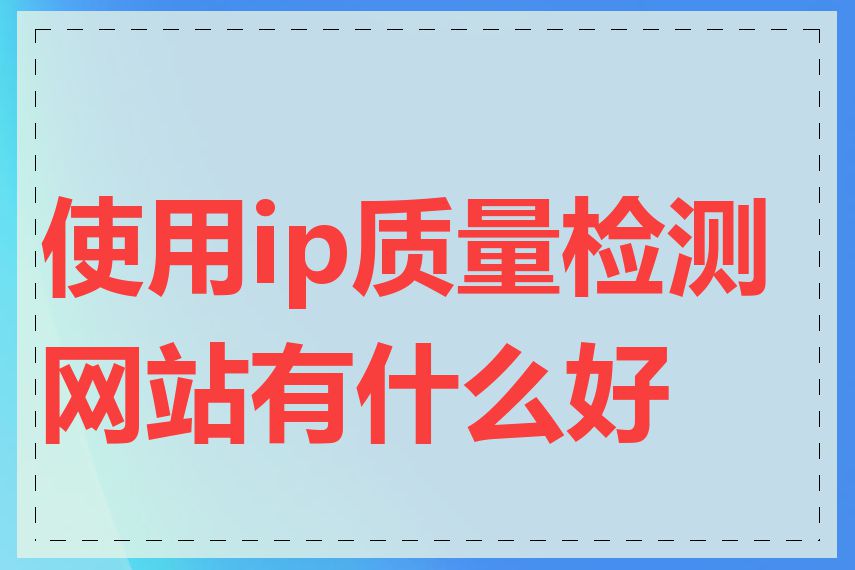 使用ip质量检测网站有什么好